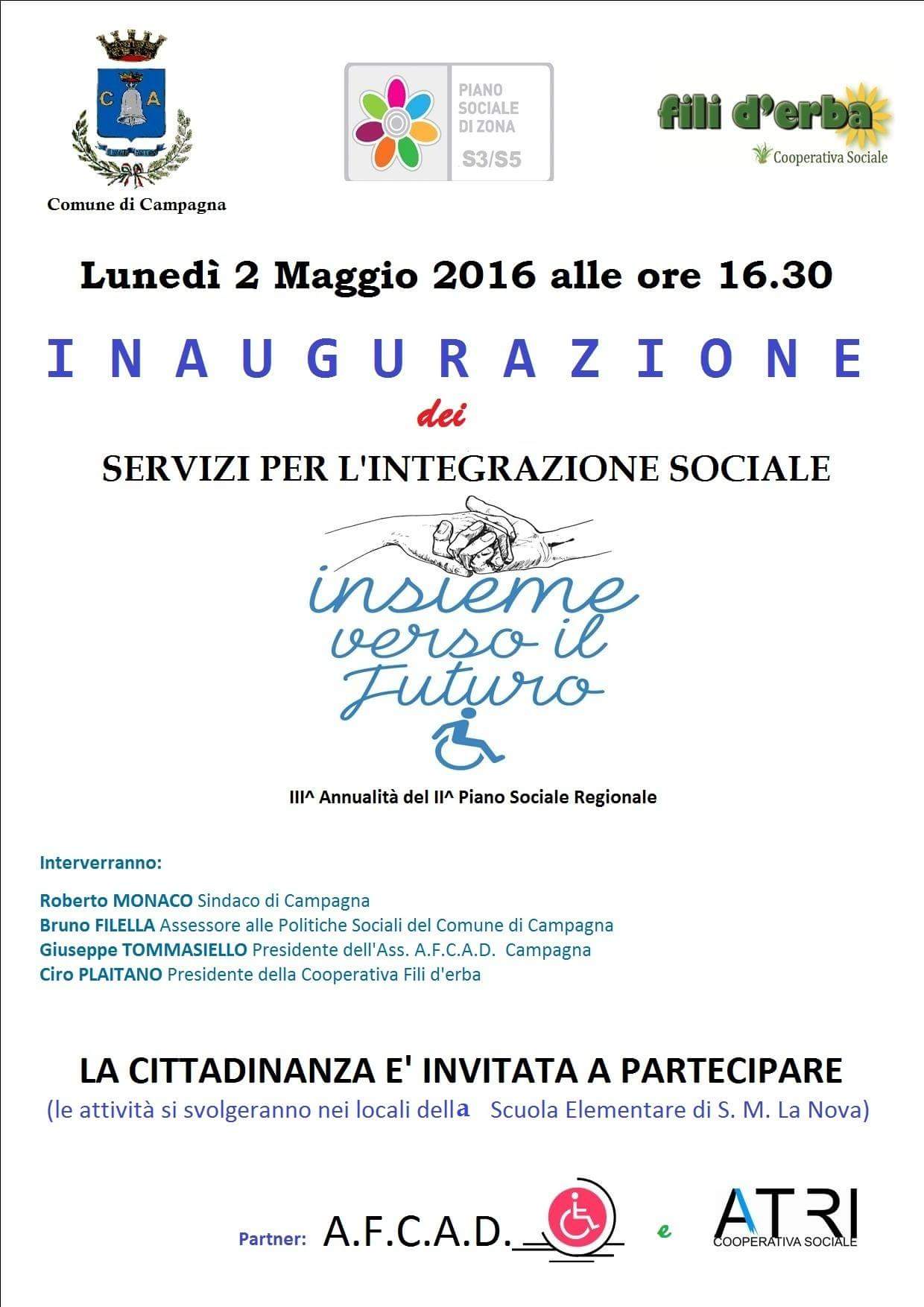 C A

Comune di Campagna

PIANO SOCIALE DI ZONA
S3/S5

fili d'erba
Cooperativa Sociale

Lunedì 2 Maggio 2016 alle ore 16.30

INAUGURAZIONE

dei

SERVIZI PER L'INTEGRAZIONE SOCIALE

insieme verso il Futuro

III^ Annualità del II^ Piano Sociale Regionale

Interverranno:

Roberto MONACO Sindaco di Campagna
Bruno FILELLA Assessore alle Politiche Sociali del Comune di Campagna
Giuseppe TOMMASIELLO Presidente dell'Ass. A.F.C.A.D. Campagna
Ciro PLAITANO Presidente della Cooperativa Fili d'erba

LA CITTADINANZA E' INVITATA A PARTECIPARE
(le attività si svolgeranno nei locali della Scuola Elementare di S. M. La Nova)

Partner: A.F.C.A.D. e ATRI COOPERATIVA SOCIALE